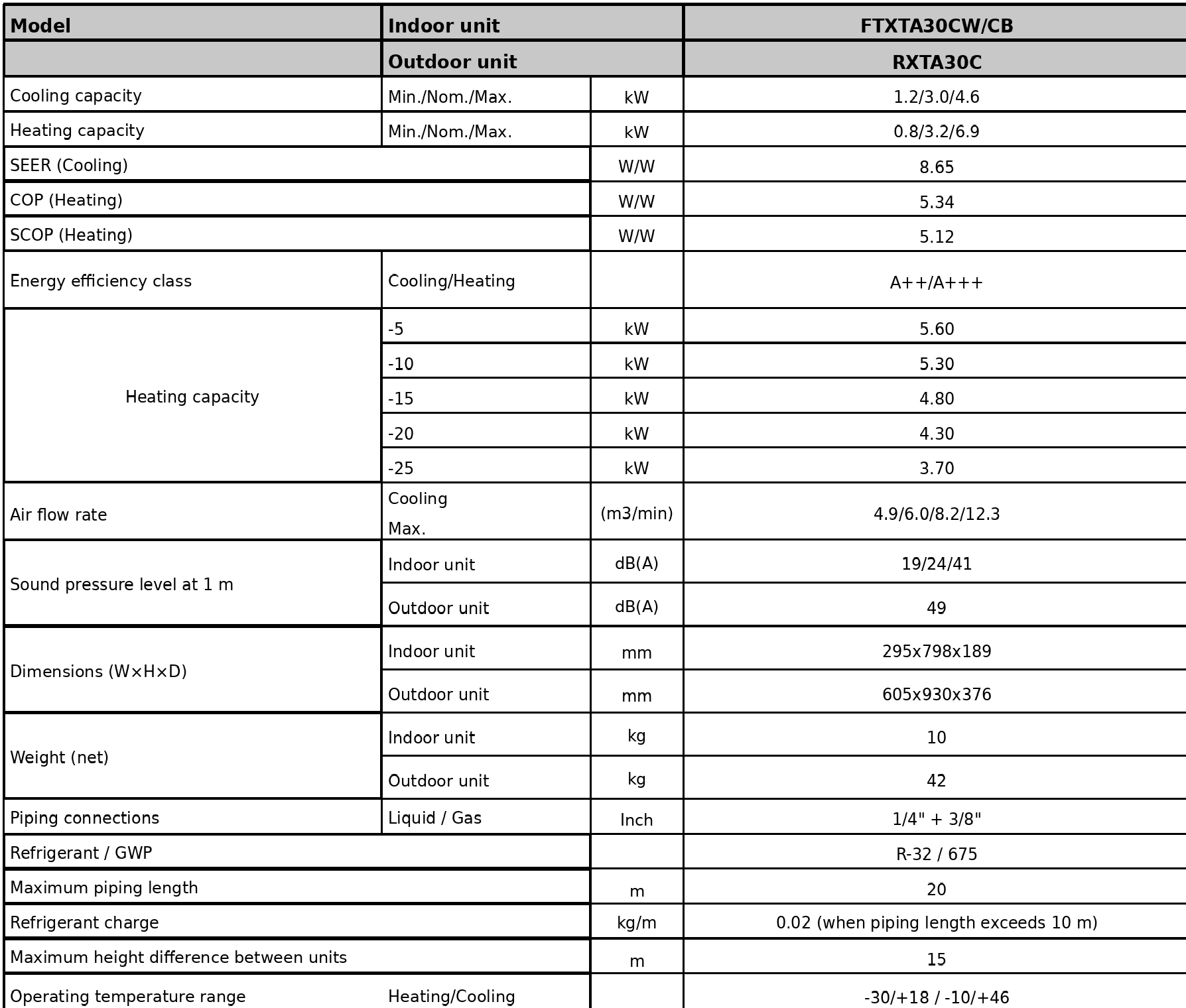 | Model | Indoor unit | | FTXTA30CW/CB |
|---|---|---|---|
| | Outdoor unit | | RXTA30C |
| Cooling capacity | Min./Nom./Max. | kW | 1.2/3.0/4.6 |
| Heating capacity | Min./Nom./Max. | kW | 0.8/3.2/6.9 |
| SEER (Cooling) | | W/W | 8.65 |
| COP (Heating) | | W/W | 5.34 |
| SCOP (Heating) | | W/W | 5.12 |
| Energy efficiency class | Cooling/Heating | | A++/A+++ |
| Heating capacity | -5 | kW | 5.60 |
| | -10 | kW | 5.30 |
| | -15 | kW | 4.80 |
| | -20 | kW | 4.30 |
| | -25 | kW | 3.70 |
| Air flow rate | Cooling Max. | (m3/min) | 4.9/6.0/8.2/12.3 |
| Sound pressure level at 1 m | Indoor unit | dB(A) | 19/24/41 |
| | Outdoor unit | dB(A) | 49 |
| Dimensions (W×H×D) | Indoor unit | mm | 295x798x189 |
| | Outdoor unit | mm | 605x930x376 |
| Weight (net) | Indoor unit | kg | 10 |
| | Outdoor unit | kg | 42 |
| Piping connections | Liquid / Gas | Inch | 1/4" + 3/8" |
| Refrigerant / GWP | | | R-32 / 675 |
| Maximum piping length | | m | 20 |
| Refrigerant charge | | kg/m | 0.02 (when piping length exceeds 10 m) |
| Maximum height difference between units | | m | 15 |
| Operating temperature range | Heating/Cooling | | -30/+18 / -10/+46 |